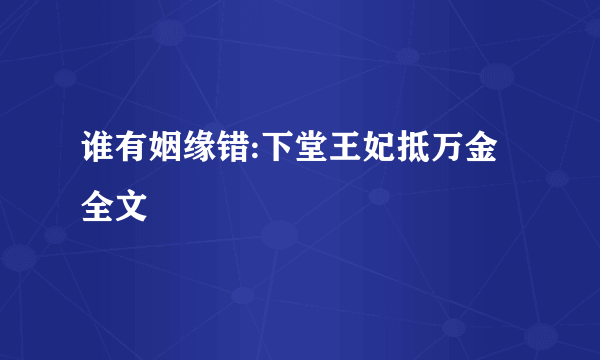 谁有姻缘错:下堂王妃抵万金全文